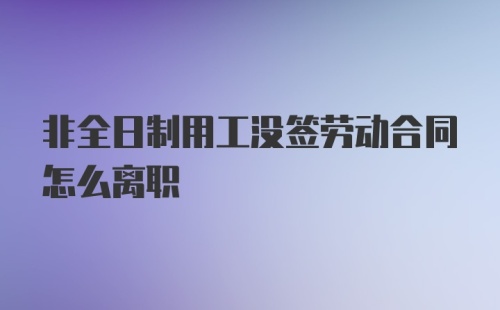 非全日制用工没签劳动合同怎么离职